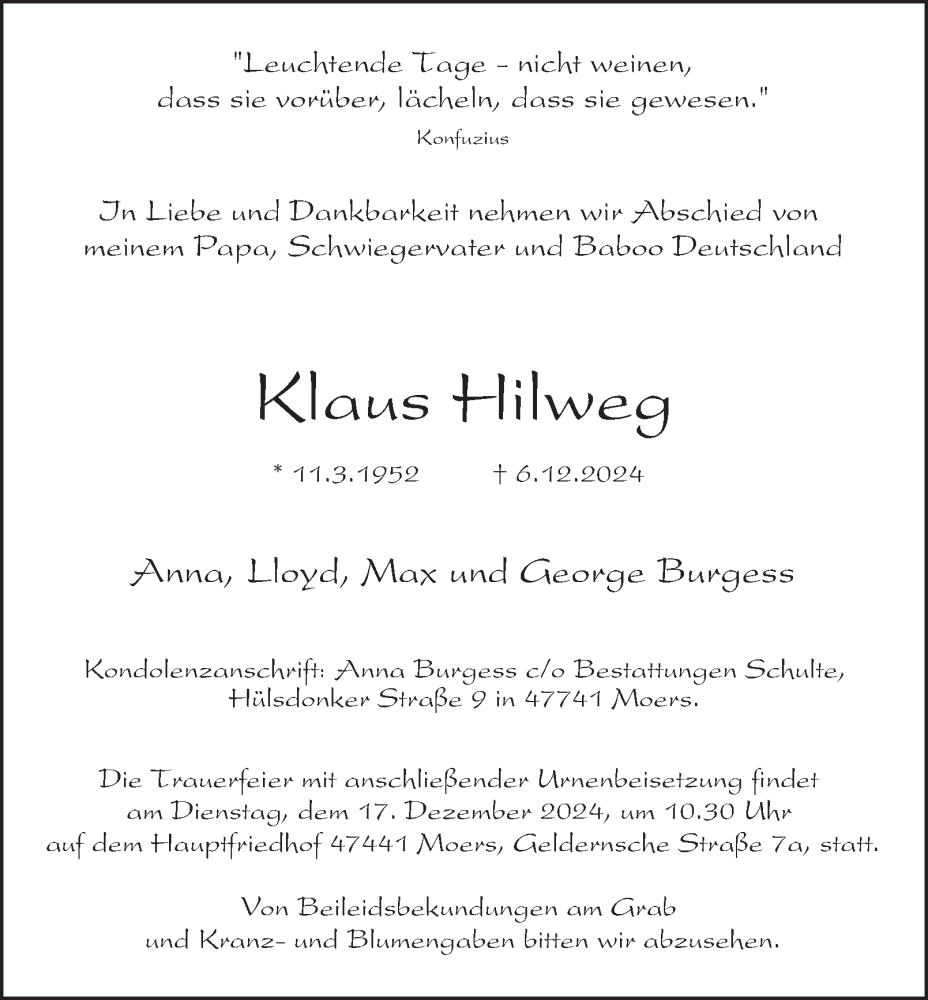 "Leuchtende Tage - nicht weinen,
dass sie vorüber, lächeln, dass sie gewesen."
Konfuzius

In Liebe und Dankbarkeit nehmen wir Abschied von
meinem Papa, Schwiegervater und Baboo Deutschland

Klaus Hilweg

* 11.3.1952 † 6.12.2024

Anna, Lloyd, Max und George Burgess

Kondolenzanschrift: Anna Burgess c/o Bestattungen Schulte,
Hülsdonker Straße 9 in 47741 Moers.

Die Trauerfeier mit anschließender Urnenbeisetzung findet
am Dienstag, dem 17. Dezember 2024, um 10.30 Uhr
auf dem Hauptfriedhof 47441 Moers, Geldernsche Straße 7a, statt.

Von Beileidsbekundungen am Grab
und Kranz- und Blumengaben bitten wir abzusehen.